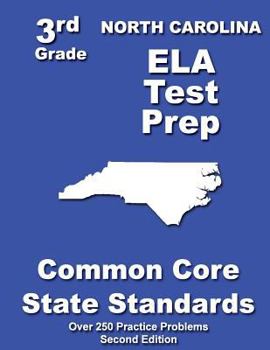 3rd Grade

NORTH CAROLINA

ELA Test Prep

Common Core State Standards

Over 250 Practice Problems
Second Edition